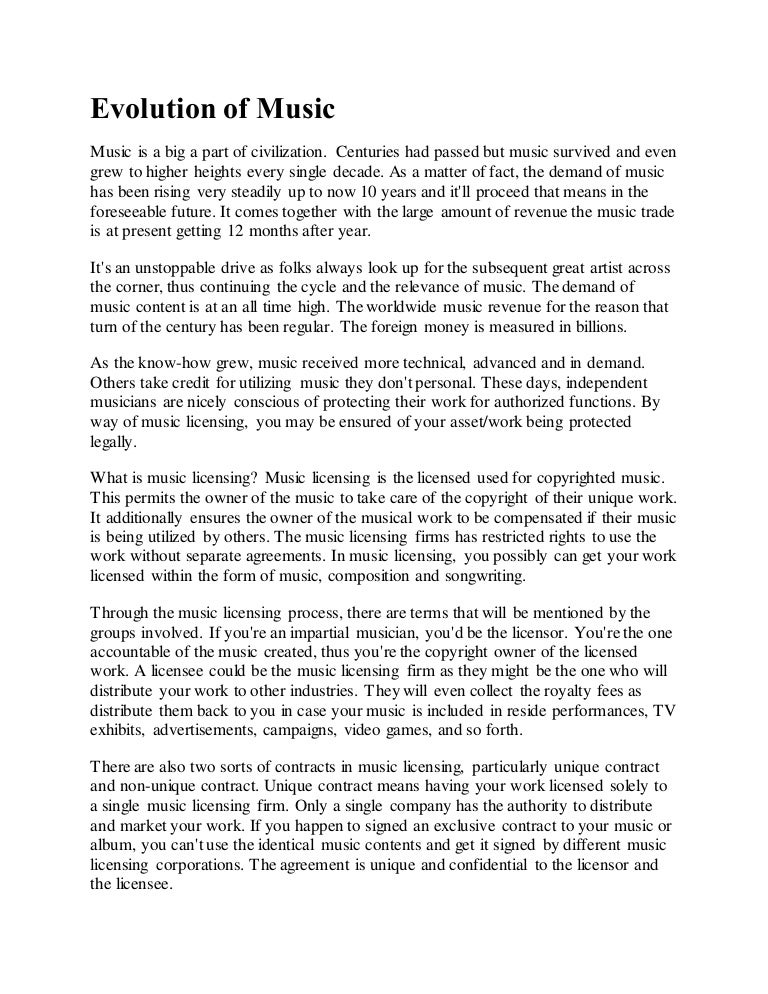 Evolution of Music

Music is a big a part of civilization. Centuries had passed but music survived and even grew to higher heights every single decade. As a matter of fact, the demand of music has been rising very steadily up to now 10 years and it'll proceed that means in the foreseeable future. It comes together with the large amount of revenue the music trade is at present getting 12 months after year.

It's an unstoppable drive as folks always look up for the subsequent great artist across the corner, thus continuing the cycle and the relevance of music. The demand of music content is at an all time high. The worldwide music revenue for the reason that turn of the century has been regular. The foreign money is measured in billions.

As the know-how grew, music received more technical, advanced and in demand. Others take credit for utilizing music they don't personal. These days, independent musicians are nicely conscious of protecting their work for authorized functions. By way of music licensing, you may be ensured of your asset/work being protected legally.

What is music licensing? Music licensing is the licensed used for copyrighted music. This permits the owner of the music to take care of the copyright of their unique work. It additionally ensures the owner of the musical work to be compensated if their music is being utilized by others. The music licensing firms has restricted rights to use the work without separate agreements. In music licensing, you possibly can get your work licensed within the form of music, composition and songwriting.

Through the music licensing process, there are terms that will be mentioned by the groups involved. If you're an impartial musician, you'd be the licensor. You're the one accountable of the music created, thus you're the copyright owner of the licensed work. A licensee could be the music licensing firm as they might be the one who will distribute your work to other industries. They will even collect the royalty fees as distribute them back to you in case your music is included in reside performances, TV exhibits, advertisements, campaigns, video games, and so forth.

There are also two sorts of contracts in music licensing, particularly unique contract and non-unique contract. Unique contract means having your work licensed solely to a single music licensing firm. Only a single company has the authority to distribute and market your work. If you happen to signed an exclusive contract to your music or album, you can't use the identical music contents and get it signed by different music licensing corporations. The agreement is unique and confidential to the licensor and the licensee.